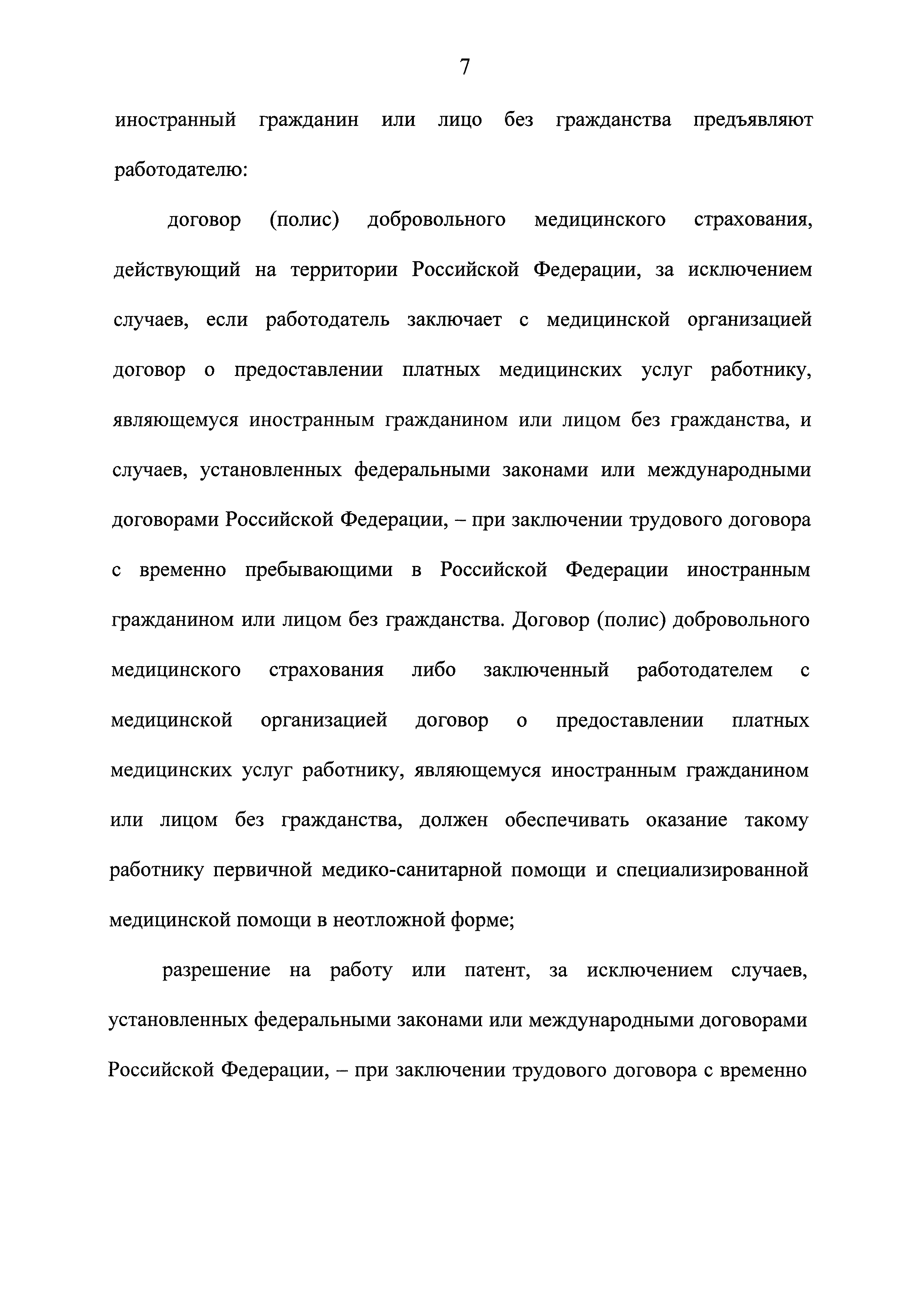 7

иностранный гражданин или лицо без гражданства предъявляют работодателю:

договор (полис) добровольного медицинского страхования, действующий на территории Российской Федерации, за исключением случаев, если работодатель заключает с медицинской организацией договор о предоставлении платных медицинских услуг работнику, являющемуся иностранным гражданином или лицом без гражданства, и случаев, установленных федеральными законами или международными договорами Российской Федерации, – при заключении трудового договора с временно пребывающими в Российской Федерации иностранным гражданином или лицом без гражданства. Договор (полис) добровольного медицинского страхования либо заключенный работодателем с медицинской организацией договор о предоставлении платных медицинских услуг работнику, являющемуся иностранным гражданином или лицом без гражданства, должен обеспечивать оказание такому работнику первичной медико-санитарной помощи и специализированной медицинской помощи в неотложной форме;

разрешение на работу или патент, за исключением случаев, установленных федеральными законами или международными договорами Российской Федерации, – при заключении трудового договора с временно